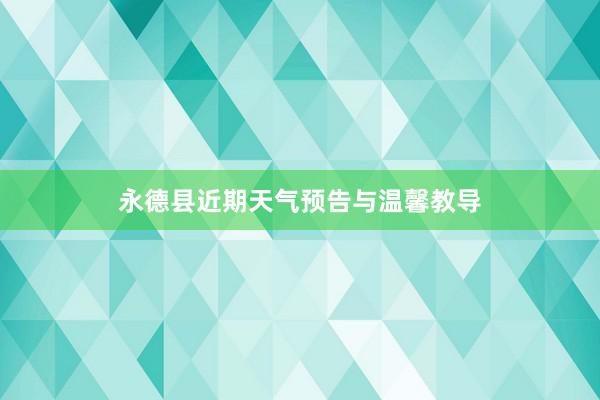 永德县近期天气预告与温馨教导